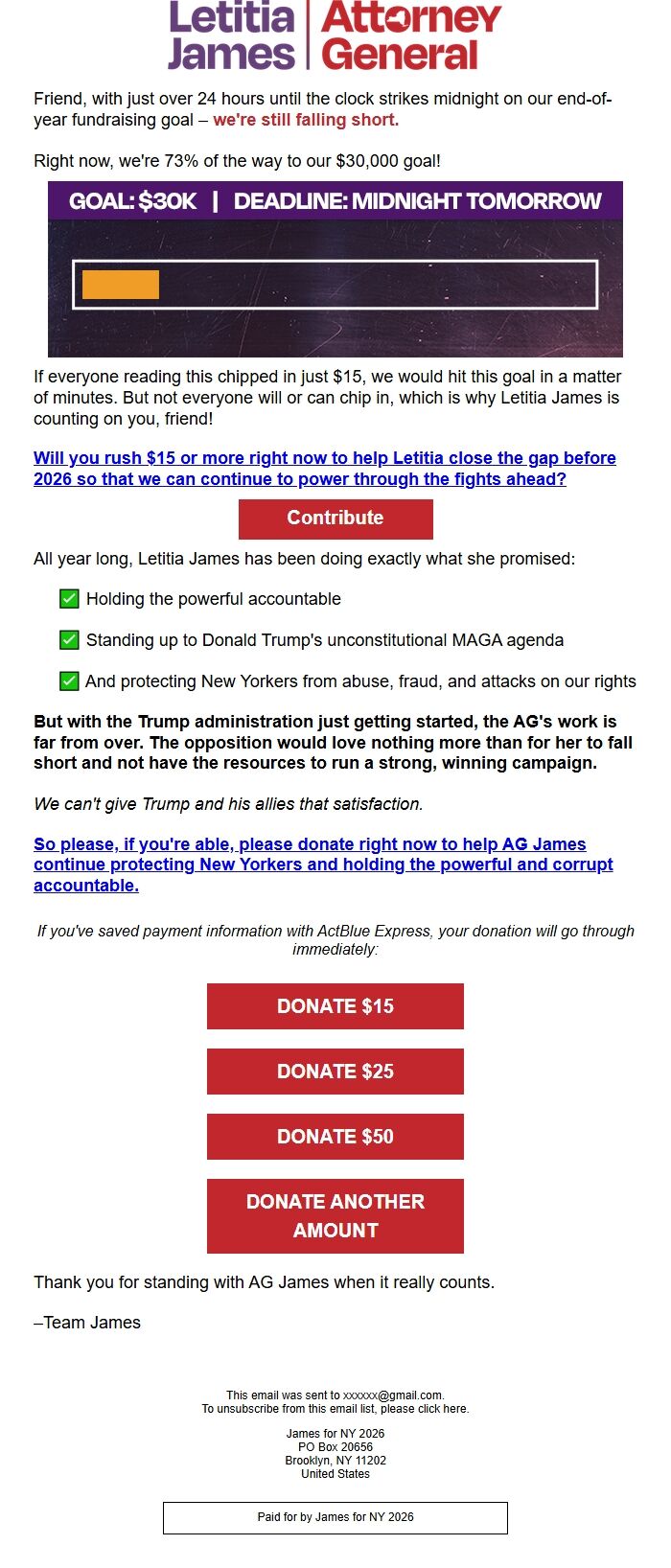 Letitia James | Attorney General

Friend, with just over 24 hours until the clock strikes midnight on our end-of-year fundraising goal – we're still falling short.

Right now, we're 73% of the way to our $30,000 goal!

GOAL: $30K | DEADLINE: MIDNIGHT TOMORROW

If everyone reading this chipped in just $15, we would hit this goal in a matter of minutes. But not everyone will or can chip in, which is why Letitia James is counting on you, friend!

Will you rush $15 or more right now to help Letitia close the gap before 2026 so that we can continue to power through the fights ahead?

Contribute

All year long, Letitia James has been doing exactly what she promised:

✅ Holding the powerful accountable

✅ Standing up to Donald Trump's unconstitutional MAGA agenda

✅ And protecting New Yorkers from abuse, fraud, and attacks on our rights

But with the Trump administration just getting started, the AG's work is far from over. The opposition would love nothing more than for her to fall short and not have the resources to run a strong, winning campaign.

We can't give Trump and his allies that satisfaction.

So please, if you're able, please donate right now to help AG James continue protecting New Yorkers and holding the powerful and corrupt accountable.

If you've saved payment information with ActBlue Express, your donation will go through immediately:

DONATE $15

DONATE $25

DONATE $50

DONATE ANOTHER AMOUNT

Thank you for standing with AG James when it really counts.

–Team James

This email was sent to xxxxxx@gmail.com.
To unsubscribe from this email list, please click here.

James for NY 2026
PO Box 20656
Brooklyn, NY 11202
United States

Paid for by James for NY 2026